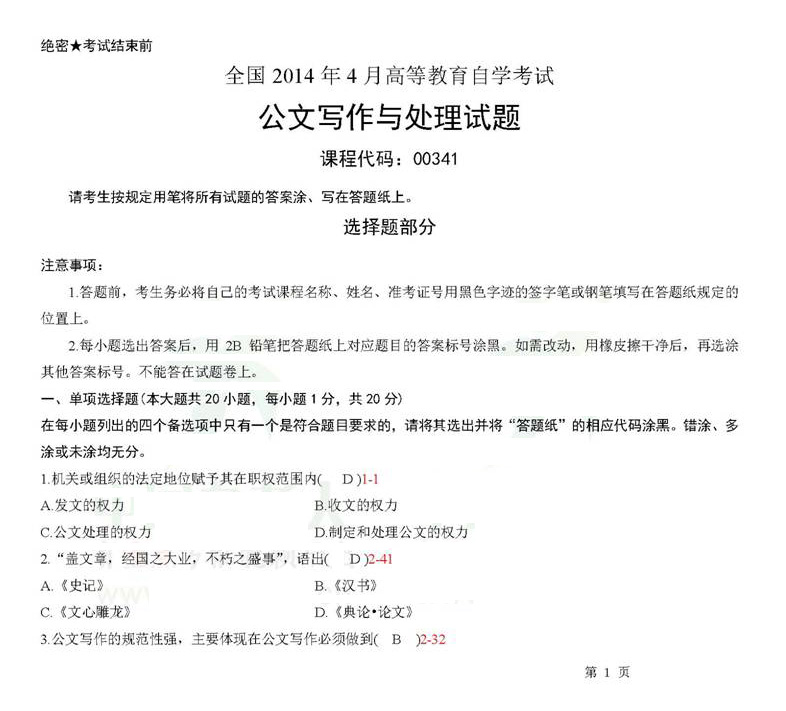 绝密★考试结束前

全国 2014 年 4 月高等教育自学考试

公文写作与处理试题

课程代码：00341

请考生按规定用笔将所有试题的答案涂、写在答题纸上。

选择题部分

注意事项：

1.答题前，考生务必将自己的考试课程名称、姓名、准考证号用黑色字迹的签字笔或钢笔填写在答题纸规定的位置上。

2.每小题选出答案后，用 2B 铅笔把答题纸上对应题目的答案标号涂黑。如需改动，用橡皮擦干净后，再选涂其他答案标号。不能答在试题卷上。

一、单项选择题（本大题共 20 小题，每小题 1 分，共 20 分）

在每小题列出的四个备选项中只有一个是符合题目要求的，请将其选出并将“答题纸”的相应代码涂黑。错涂、多涂或未涂均无分。

1.机关或组织的法定地位赋予其在职权范围内( D )1-1

A.发文的权力
B.收文的权力
C.公文处理的权力
D.制定和处理公文的权力

2.“盖文章，经国之大业，不朽之盛事”，语出( D )2-41

A.《史记》
B.《汉书》
C.《文心雕龙》
D.《典论•论文》

3.公文写作的规范性强，主要体现在公文写作必须做到( B )2-32

第 1 页